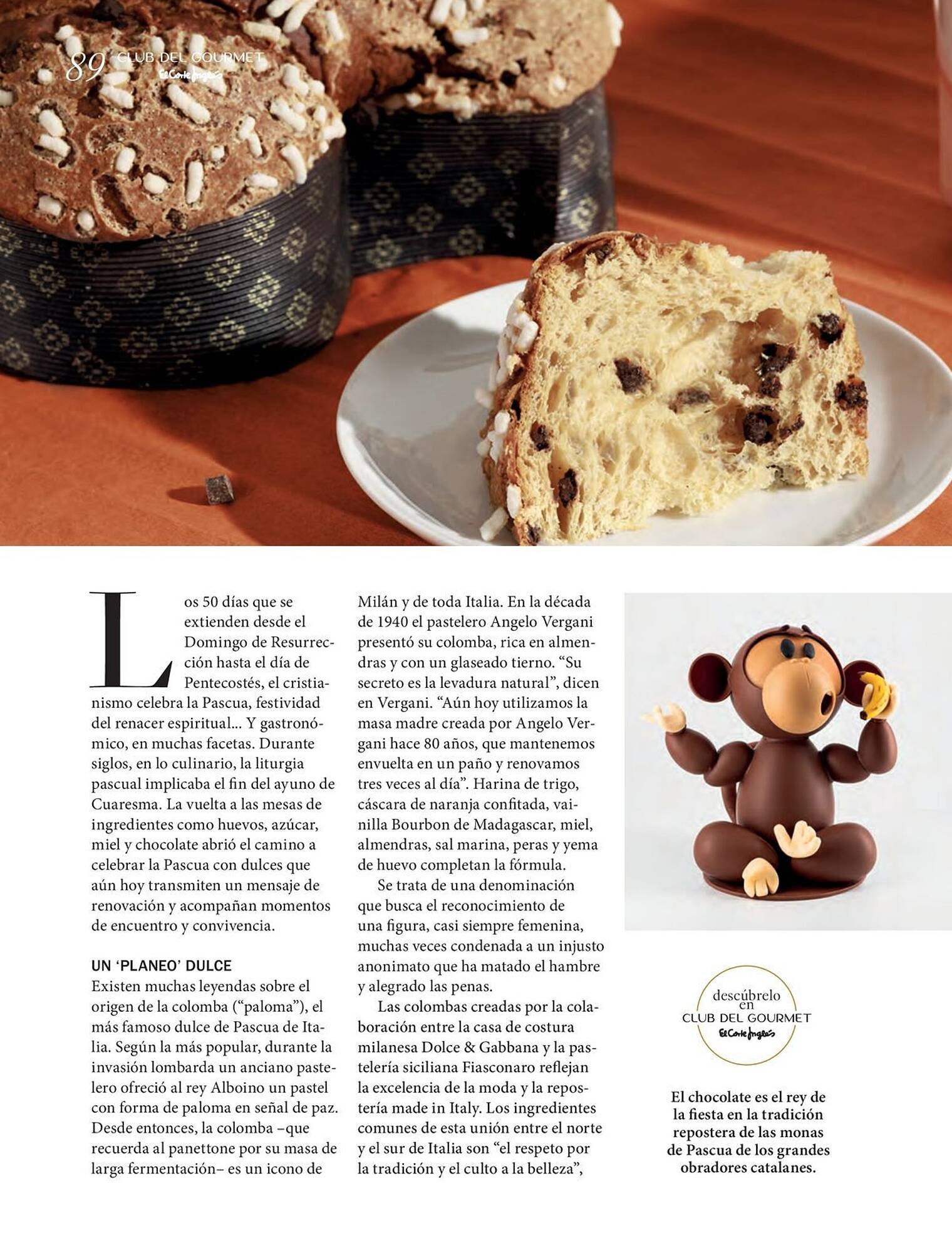 89 CLUB DEL GOURMET
El Corte Inglés

Los 50 días que se extienden desde el Domingo de Resurrección hasta el día de Pentecostés, el cristianismo celebra la Pascua, festividad del renacer espiritual... Y gastronómico, en muchas facetas. Durante siglos, en lo culinario, la liturgia pascual implicaba el fin del ayuno de Cuaresma. La vuelta a las mesas de ingredientes como huevos, azúcar, miel y chocolate abrió el camino a celebrar la Pascua con dulces que aún hoy transmiten un mensaje de renovación y acompañan momentos de encuentro y convivencia.

UN 'PLANEO' DULCE
Existen muchas leyendas sobre el origen de la colomba ("paloma"), el más famoso dulce de Pascua de Italia. Según la más popular, durante la invasión lombarda un anciano pastelero ofreció al rey Alboino un pastel con forma de paloma en señal de paz. Desde entonces, la colomba –que recuerda al panettone por su masa de larga fermentación– es un icono de Milán y de toda Italia. En la década de 1940 el pastelero Angelo Vergani presentó su colomba, rica en almendras y con un glaseado tierno. "Su secreto es la levadura natural", dicen en Vergani. "Aún hoy utilizamos la masa madre creada por Angelo Vergani hace 80 años, que mantenemos envuelta en un paño y renovamos tres veces al día". Harina de trigo, cáscara de naranja confitada, vainilla Bourbon de Madagascar, miel, almendras, sal marina, peras y yema de huevo completan la fórmula.

Se trata de una denominación que busca el reconocimiento de una figura, casi siempre femenina, muchas veces condenada a un injusto anonimato que ha matado el hambre y alegrado las penas.

Las colombas creadas por la colaboración entre la casa de costura milanesa Dolce & Gabbana y la pastelería siciliana Fiasconaro reflejan la excelencia de la moda y la repostería made in Italy. Los ingredientes comunes de esta unión entre el norte y el sur de Italia son "el respeto por la tradición y el culto a la belleza",

descúbrelo en CLUB DEL GOURMET El Corte Inglés

El chocolate es el rey de la fiesta en la tradición repostera de las monas de Pascua de los grandes obradores catalanes.